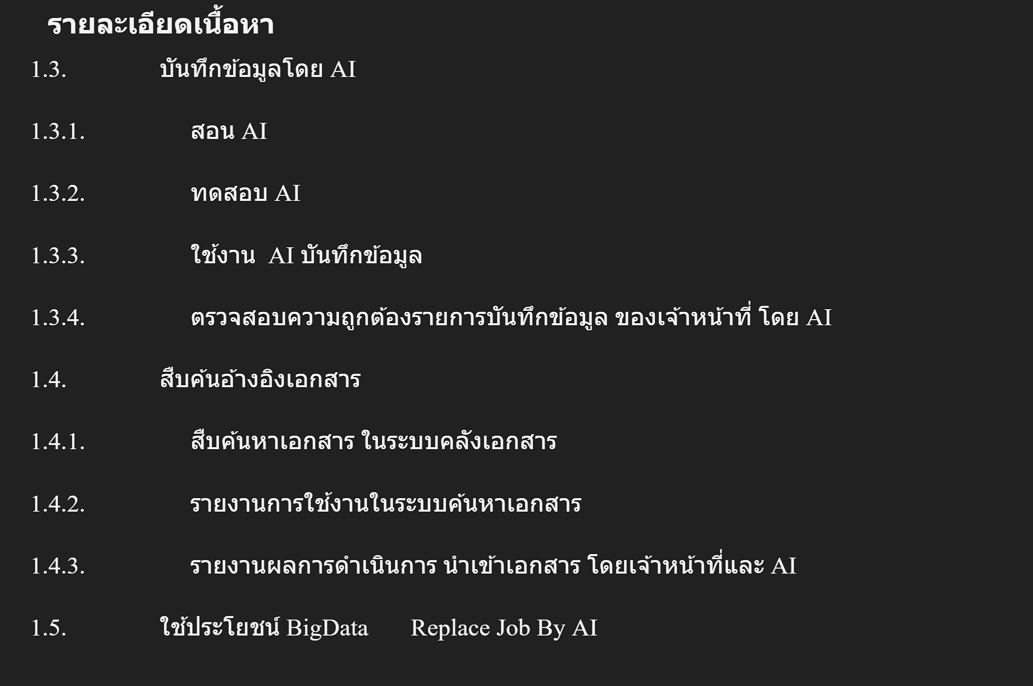 รายละเอียดเนื้อหา

1.3. บันทึกข้อมูลโดย AI

1.3.1. สอน AI

1.3.2. ทดสอบ AI

1.3.3. ใช้งาน AI บันทึกข้อมูล

1.3.4. ตรวจสอบความถูกต้องรายการบันทึกข้อมูล ของเจ้าหน้าที่ โดย AI

1.4. สืบค้นอ้างอิงเอกสาร

1.4.1. สืบค้นหาเอกสาร ในระบบคลังเอกสาร

1.4.2. รายงานการใช้งานในระบบค้นหาเอกสาร

1.4.3. รายงานผลการดำเนินการ นำเข้าเอกสาร โดยเจ้าหน้าที่และ AI

1.5. ใช้ประโยชน์ BigData Replace Job By AI